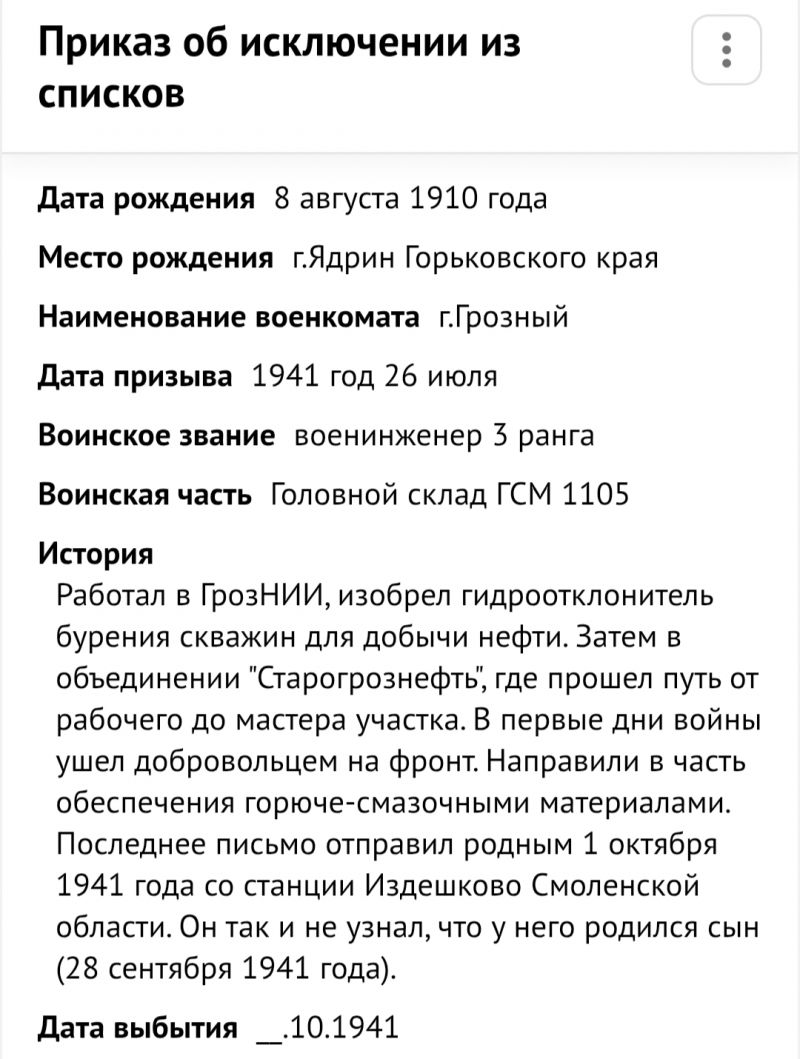 Приказ об исключении из списков

Дата рождения 8 августа 1910 года

Место рождения г.Ядрин Горьковского края

Наименование военкомата г.Грозный

Дата призыва 1941 год 26 июля

Воинское звание военинженер 3 ранга

Воинская часть Головной склад ГСМ 1105

История
Работал в ГрозНИИ, изобрел гидроотклонитель бурения скважин для добычи нефти. Затем в объединении "Старогрознефть", где прошел путь от рабочего до мастера участка. В первые дни войны ушел добровольцем на фронт. Направили в часть обеспечения горюче-смазочными материалами. Последнее письмо отправил родным 1 октября 1941 года со станции Издешково Смоленской области. Он так и не узнал, что у него родился сын (28 сентября 1941 года).

Дата выбытия __.10.1941